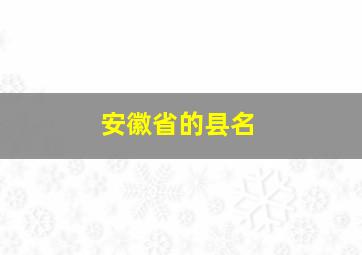 安徽省的县名